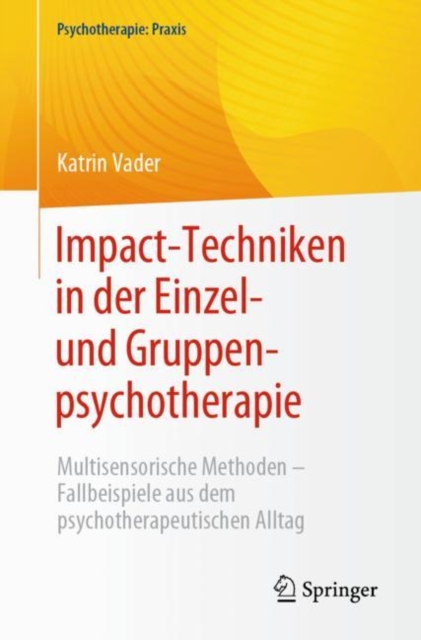 Psychotherapie: Praxis

Katrin Vader

Impact-Techniken in der Einzel- und Gruppenpsychotherapie

Multisensorische Methoden – Fallbeispiele aus dem psychotherapeutischen Alltag

Springer